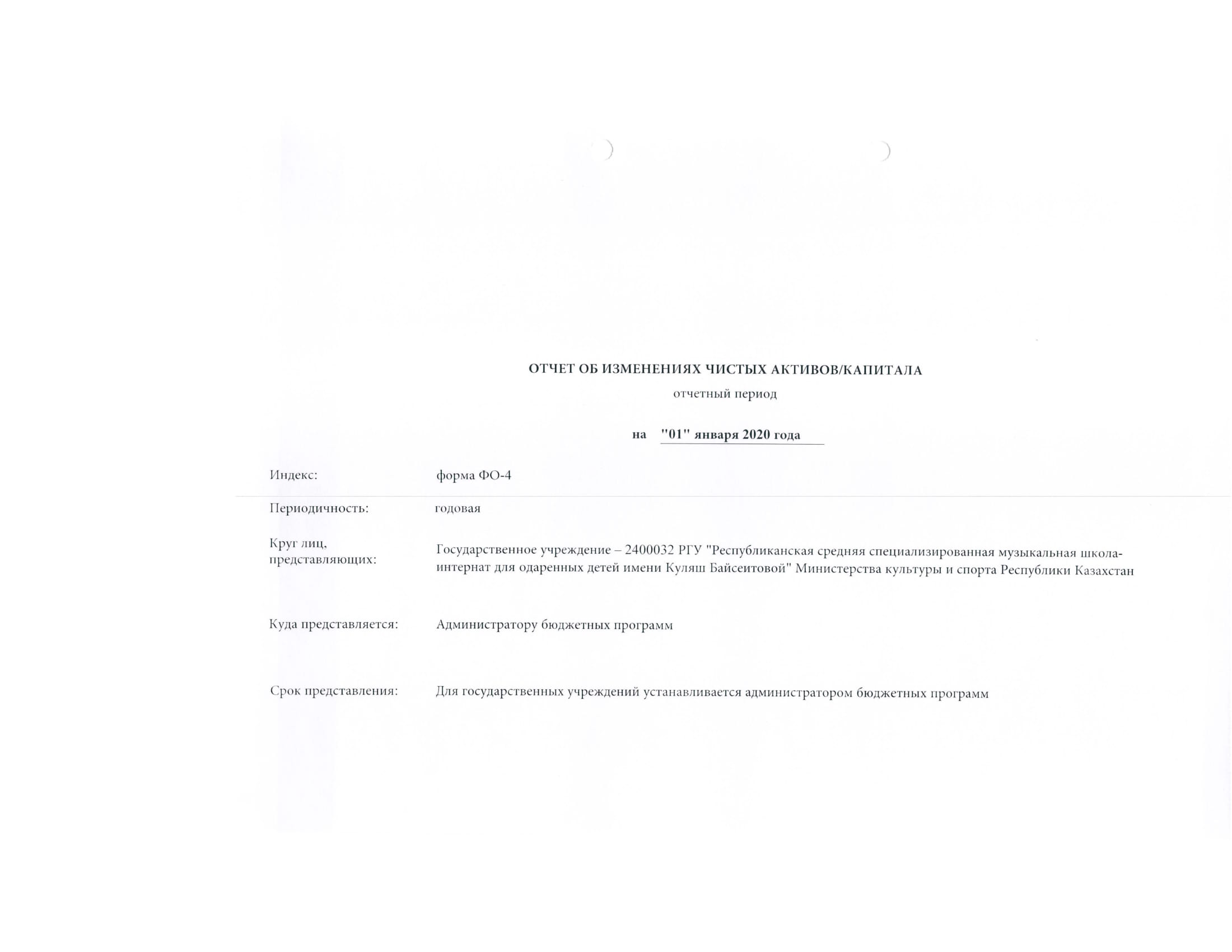 ОТЧЕТ ОБ ИЗМЕНЕНИЯХ ЧИСТЫХ АКТИВОВ/КАПИТАЛА

отчетный период

на "01" января 2020 года

Индекс: форма ФО-4

Периодичность: годовая

Круг лиц, представляющих: Государственное учреждение – 2400032 РГУ "Республиканская средняя специализированная музыкальная школа-интернат для одаренных детей имени Куляш Байсеитовой" Министерства культуры и спорта Республики Казахстан

Куда представляется: Администратору бюджетных программ

Срок представления: Для государственных учреждений устанавливается администратором бюджетных программ